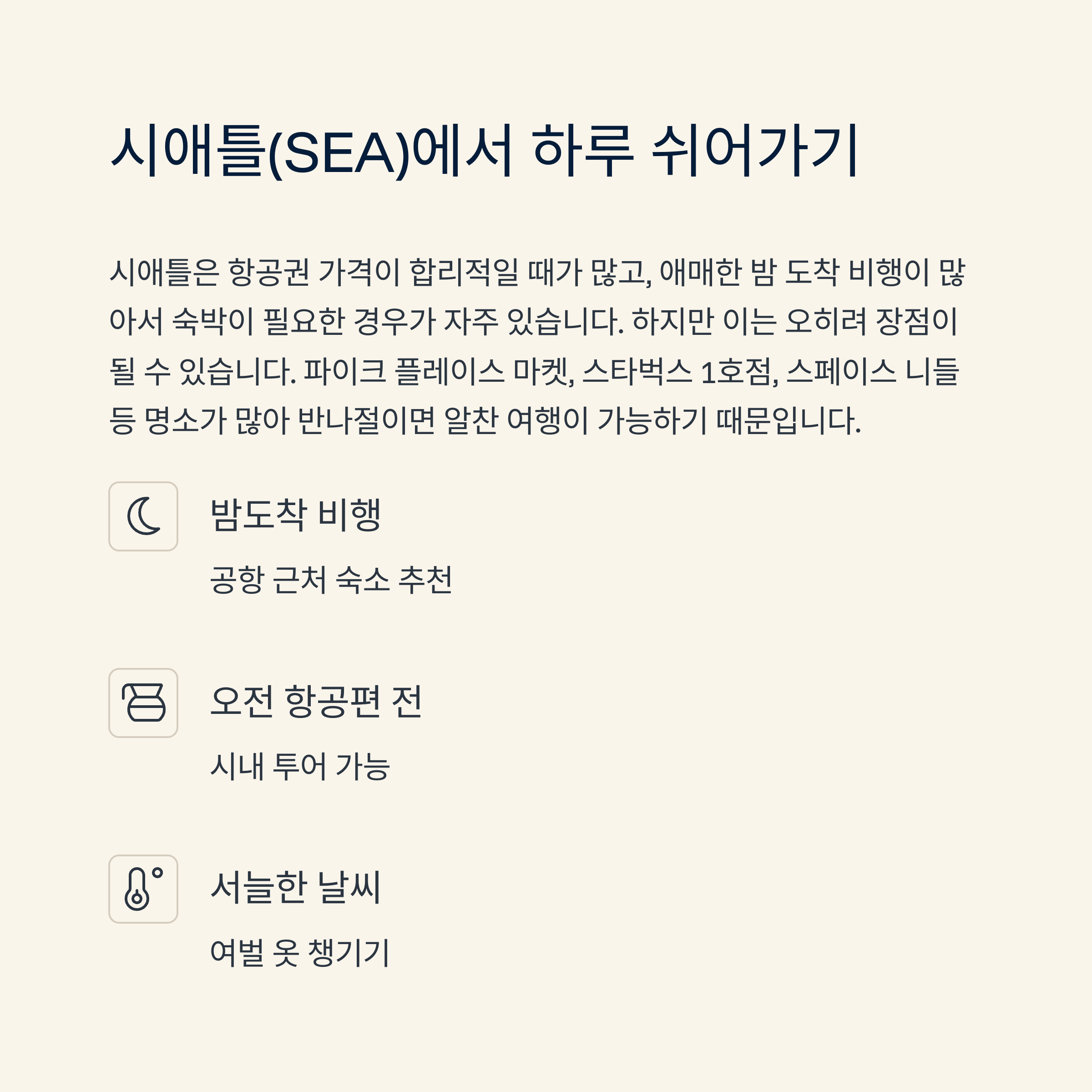 시애틀(SEA)에서 하루 쉬어가기

시애틀은 항공권 가격이 합리적일 때가 많고, 애매한 밤 도착 비행이 많아서 숙박이 필요한 경우가 자주 있습니다. 하지만 이는 오히려 장점이 될 수 있습니다. 파이크 플레이스 마켓, 스타벅스 1호점, 스페이스 니들 등 명소가 많아 반나절이면 알찬 여행이 가능하기 때문입니다.

밤도착 비행

공항 근처 숙소 추천

오전 항공편 전

시내 투어 가능

서늘한 날씨

여벌 옷 챙기기